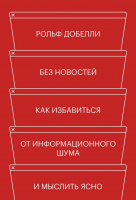 РОЛЬФ ДОБЕЛЛИ

БЕЗ НОВОСТЕЙ

КАК ИЗБАВИТЬСЯ

ОТ ИНФОРМАЦИОННОГО ШУМА

И МЫСЛИТЬ ЯСНО